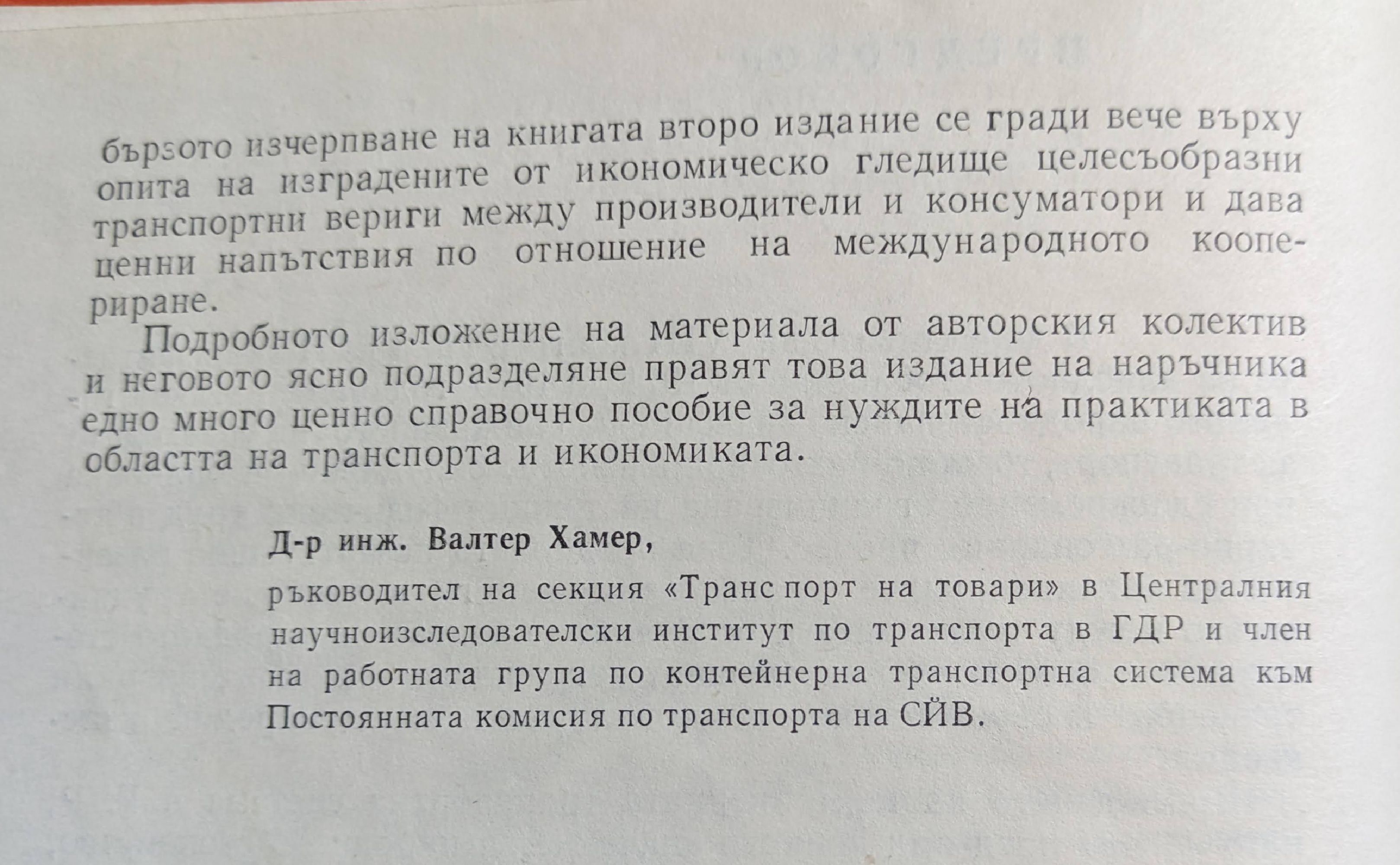 бързото изчерпване на книгата второ издание се гради вече върху опита на изградените от икономическо гледище целесъобразни транспортни вериги между производители и консуматори и дава ценни напътствия по отношение на международното коопериране.

Подробното изложение на материала от авторския колектив и неговото ясно подразделяне правят това издание на наръчника едно много ценно справочно пособие за нуждите на практиката в областта на транспорта и икономиката.

Д-р инж. Валтер Хамер,

ръководител на секция «Транспорт на товари» в Централния научноизследователски институт по транспорта в ГДР и член на работната група по контейнерна транспортна система към Постоянната комисия по транспорта на СИВ.